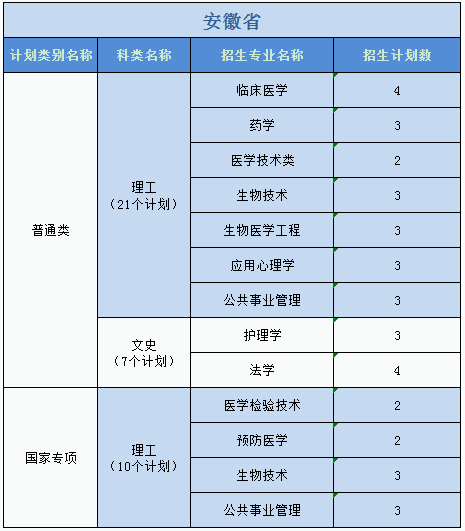 安徽省

| 计划类别名称 | 科类名称 | 招生专业名称 | 招生计划数 |
|---|---|---|---|
| 普通类 | 理工（21个计划） | 临床医学 | 4 |
| | | 药学 | 3 |
| | | 医学技术类 | 2 |
| | | 生物技术 | 3 |
| | | 生物医学工程 | 3 |
| | | 应用心理学 | 3 |
| | | 公共事业管理 | 3 |
| | 文史（7个计划） | 护理学 | 3 |
| | | 法学 | 4 |
| 国家专项 | 理工（10个计划） | 医学检验技术 | 2 |
| | | 预防医学 | 2 |
| | | 生物技术 | 3 |
| | | 公共事业管理 | 3 |